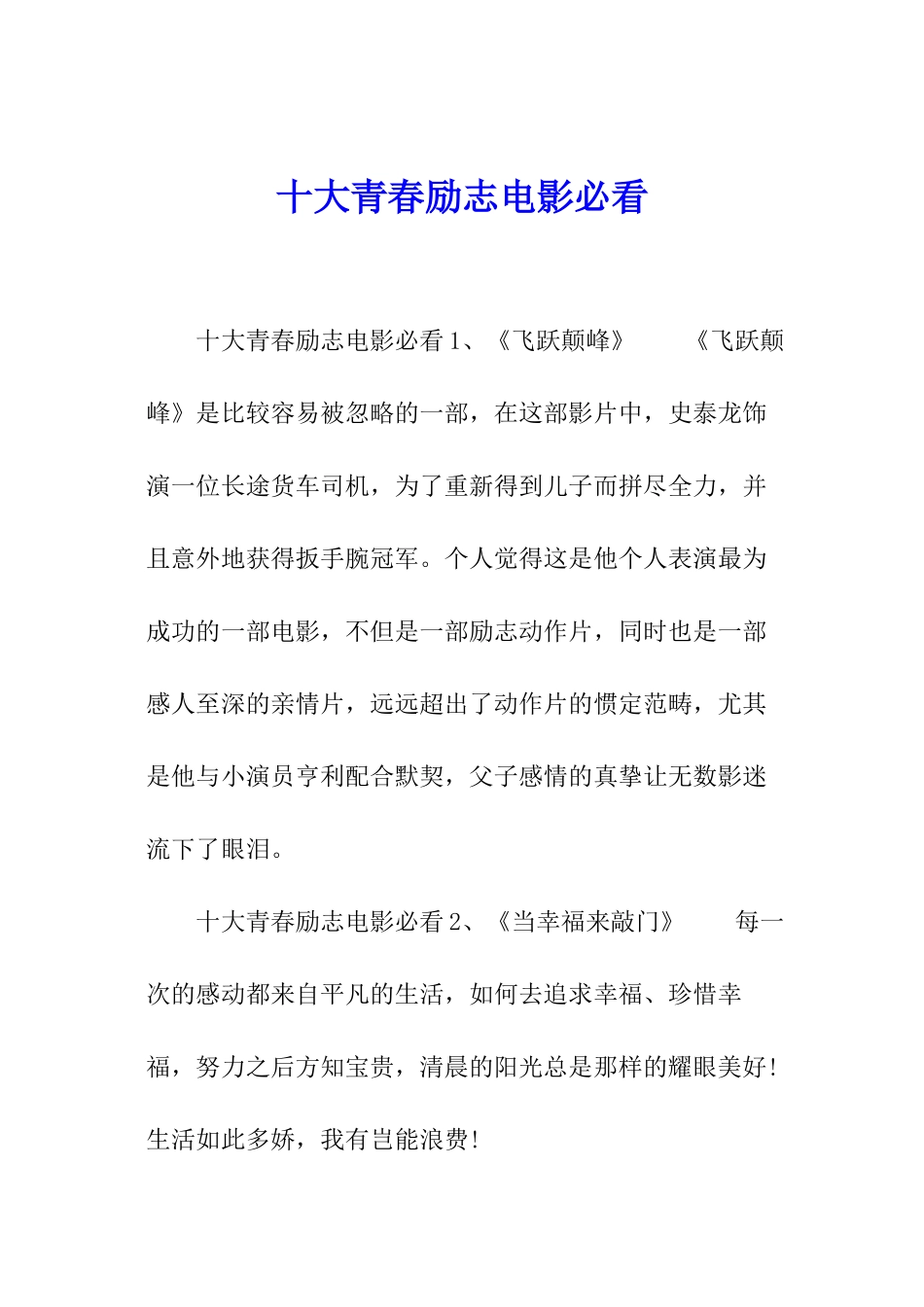 十大青春励志电影必看

十大青春励志电影必看 1、《飞跃颠峰》　　《飞跃颠峰》是比较容易被忽略的一部，在这部影片中，史泰龙饰演一位长途货车司机，为了重新得到儿子而拼尽全力，并且意外地获得扳手腕冠军。个人觉得这是他个人表演最为成功的一部电影，不但是一部励志动作片，同时也是一部感人至深的亲情片，远远超出了动作片的惯定范畴，尤其是他与小演员亨利配合默契，父子感情的真挚让无数影迷流下了眼泪。

十大青春励志电影必看 2、《当幸福来敲门》　　每一次的感动都来自平凡的生活，如何去追求幸福、珍惜幸福，努力之后方知宝贵，清晨的阳光总是那样的耀眼美好！生活如此多娇，我有岂能浪费！